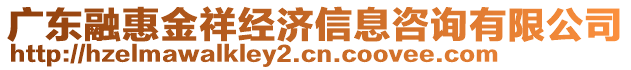 广东融惠金祥经济信息咨询有限公司
http://hzelmawalkley2.cn.coovee.com